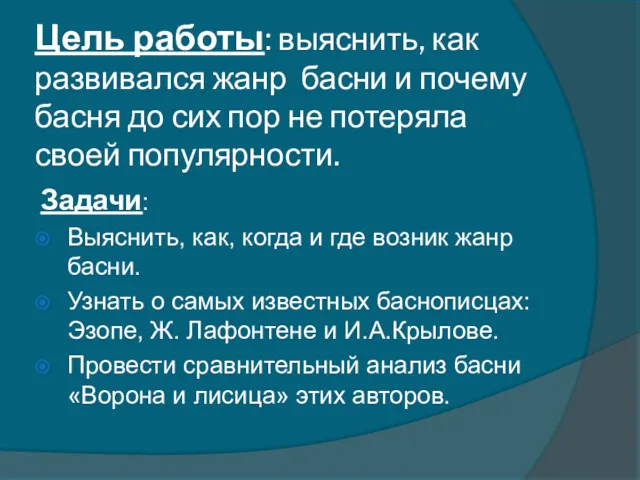 Цель работы: выяснить, как развивался жанр басни и почему басня до сих пор не потеряла своей популярности.

Задачи:

Выяснить, как, когда и где возник жанр басни.

Узнать о самых известных баснописцах: Эзопе, Ж. Лафонтене и И.А.Крылове.

Провести сравнительный анализ басни «Ворона и лисица» этих авторов.